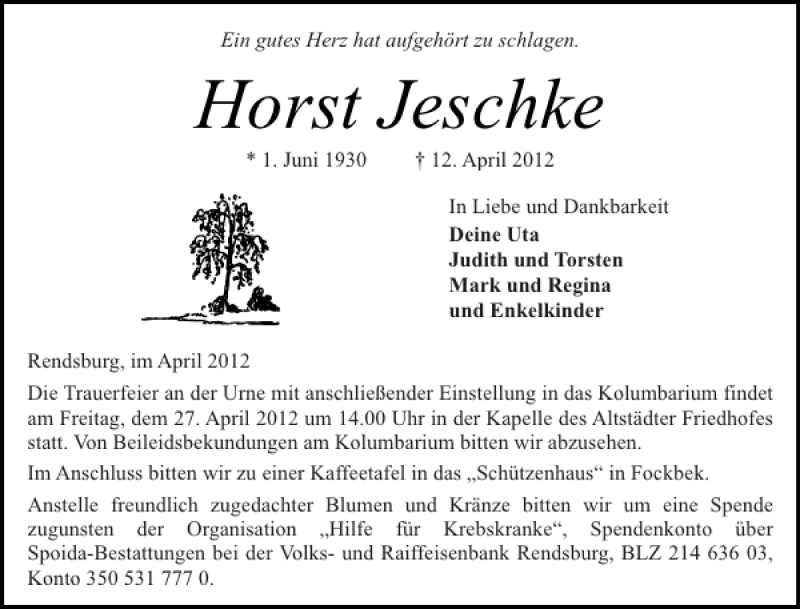 Ein gutes Herz hat aufgehört zu schlagen.

Horst Jeschke

* 1. Juni 1930 † 12. April 2012

In Liebe und Dankbarkeit
Deine Uta
Judith und Torsten
Mark und Regina
und Enkelkinder

Rendsburg, im April 2012

Die Trauerfeier an der Urne mit anschließender Einstellung in das Kolumbarium findet am Freitag, dem 27. April 2012 um 14.00 Uhr in der Kapelle des Altstädter Friedhofes statt. Von Beileidsbekundungen am Kolumbarium bitten wir abzusehen.

Im Anschluss bitten wir zu einer Kaffeetafel in das „Schützenhaus“ in Fockbek.

Anstelle freundlich zugedachter Blumen und Kränze bitten wir um eine Spende zugunsten der Organisation „Hilfe für Krebskranke“, Spendenkonto über Spoida-Bestattungen bei der Volks- und Raiffeisenbank Rendsburg, BLZ 214 636 03, Konto 350 531 777 0.